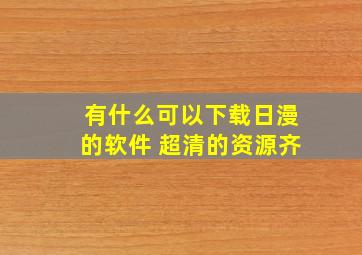 有什么可以下载日漫的软件 超清的资源齐